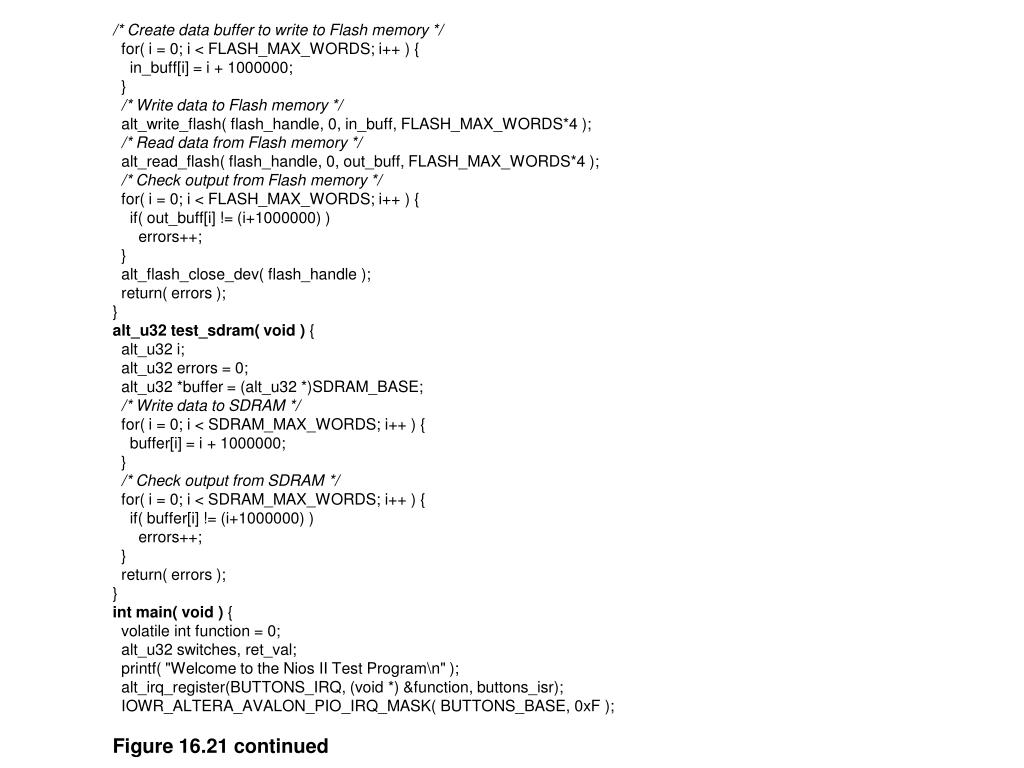 /* Create data buffer to write to Flash memory */
for( i = 0; i < FLASH_MAX_WORDS; i++ ) {
in_buff[i] = i + 1000000;
}
/* Write data to Flash memory */
alt_write_flash( flash_handle, 0, in_buff, FLASH_MAX_WORDS*4 );
/* Read data from Flash memory */
alt_read_flash( flash_handle, 0, out_buff, FLASH_MAX_WORDS*4 );
/* Check output from Flash memory */
for( i = 0; i < FLASH_MAX_WORDS; i++ ) {
if( out_buff[i] != (i+1000000) )
errors++;
}
alt_flash_close_dev( flash_handle );
return( errors );
}
alt_u32 test_sdram( void ) {
alt_u32 i;
alt_u32 errors = 0;
alt_u32 *buffer = (alt_u32 *)SDRAM_BASE;
/* Write data to SDRAM */
for( i = 0; i < SDRAM_MAX_WORDS; i++ ) {
buffer[i] = i + 1000000;
}
/* Check output from SDRAM */
for( i = 0; i < SDRAM_MAX_WORDS; i++ ) {
if( buffer[i] != (i+1000000) )
errors++;
}
return( errors );
}
int main( void ) {
volatile int function = 0;
alt_u32 switches, ret_val;
printf( "Welcome to the Nios II Test Program\n" );
alt_irq_register(BUTTONS_IRQ, (void *) &function, buttons_isr);
IOWR_ALTERA_AVALON_PIO_IRQ_MASK( BUTTONS_BASE, 0xF );

Figure 16.21 continued